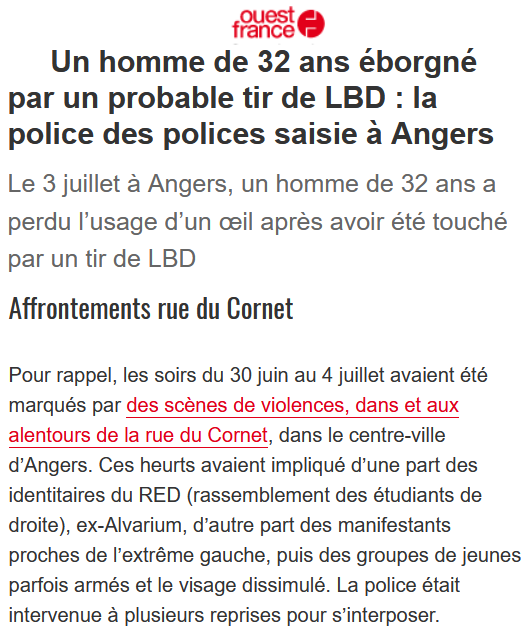 ouest france

Un homme de 32 ans éborgné par un probable tir de LBD : la police des polices saisie à Angers

Le 3 juillet à Angers, un homme de 32 ans a perdu l’usage d’un œil après avoir été touché par un tir de LBD

Affrontements rue du Cornet

Pour rappel, les soirs du 30 juin au 4 juillet avaient été marqués par des scènes de violences, dans et aux alentours de la rue du Cornet, dans le centre-ville d’Angers. Ces heurts avaient impliqué d’une part des identitaires du RED (rassemblement des étudiants de droite), ex-Alvarium, d’autre part des manifestants proches de l’extrême gauche, puis des groupes de jeunes parfois armés et le visage dissimulé. La police était intervenue à plusieurs reprises pour s’interposer.